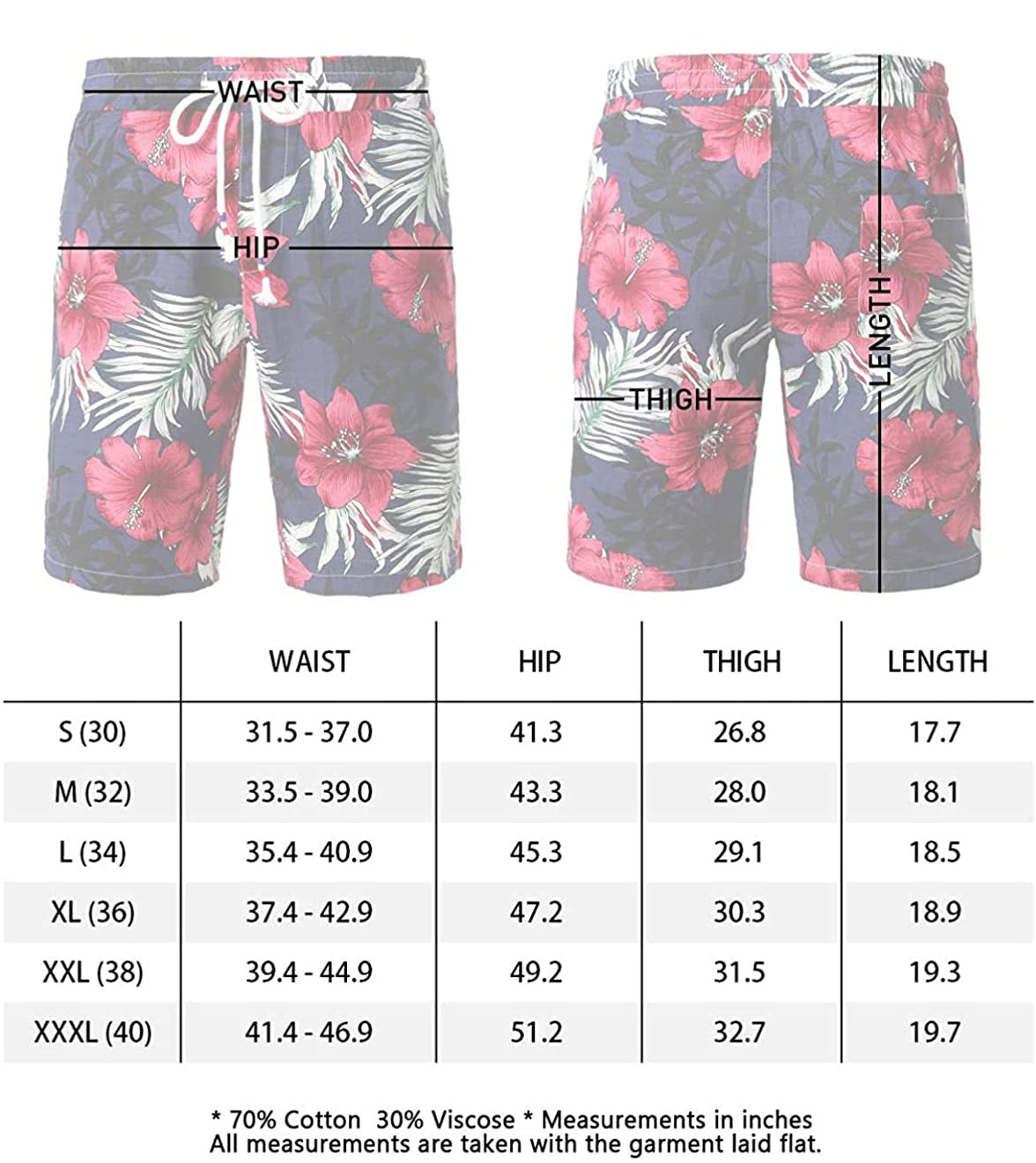 WAIST

HIP

THIGH

LENGTH

| | WAIST | HIP | THIGH | LENGTH |
|---|---|---|---|---|
| S (30) | 31.5 - 37.0 | 41.3 | 26.8 | 17.7 |
| M (32) | 33.5 - 39.0 | 43.3 | 28.0 | 18.1 |
| L (34) | 35.4 - 40.9 | 45.3 | 29.1 | 18.5 |
| XL (36) | 37.4 - 42.9 | 47.2 | 30.3 | 18.9 |
| XXL (38) | 39.4 - 44.9 | 49.2 | 31.5 | 19.3 |
| XXXL (40) | 41.4 - 46.9 | 51.2 | 32.7 | 19.7 |

* 70% Cotton 30% Viscose * Measurements in inches
All measurements are taken with the garment laid flat.